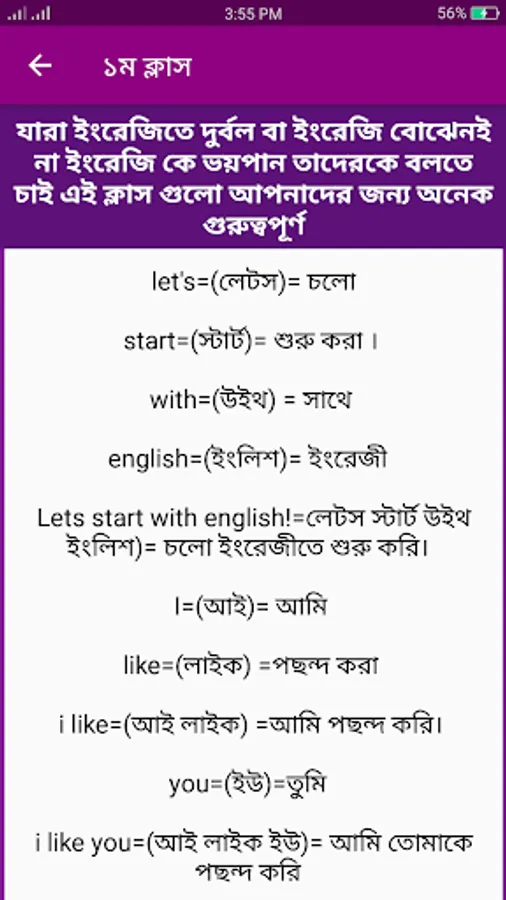 3:55 PM
56%

১ম ক্লাস

যারা ইংরেজিতে দুর্বল বা ইংরেজি বোঝেনই না ইংরেজি কে ভয়পান তাদেরকে বলতে চাই এই ক্লাস গুলো আপনাদের জন্য অনেক গুরুত্বপূর্ণ

let's=(লেটস)= চলো

start=(স্টার্ট)= শুরু করা ।

with=(উইথ) = সাথে

english=(ইংলিশ)= ইংরেজী

Lets start with english!=লেটস স্টার্ট উইথ ইংলিশ)= চলো ইংরেজীতে শুরু করি।

I=(আই)= আমি

like=(লাইক) =পছন্দ করা

i like=(আই লাইক) =আমি পছন্দ করি।

you=(ইউ)=তুমি

i like you=(আই লাইক ইউ)= আমি তোমাকে পছন্দ করি